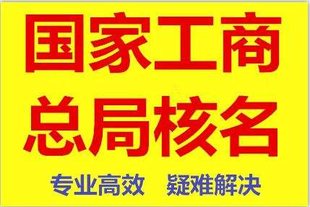 国家工商
总局核名

专业高效　疑难解决